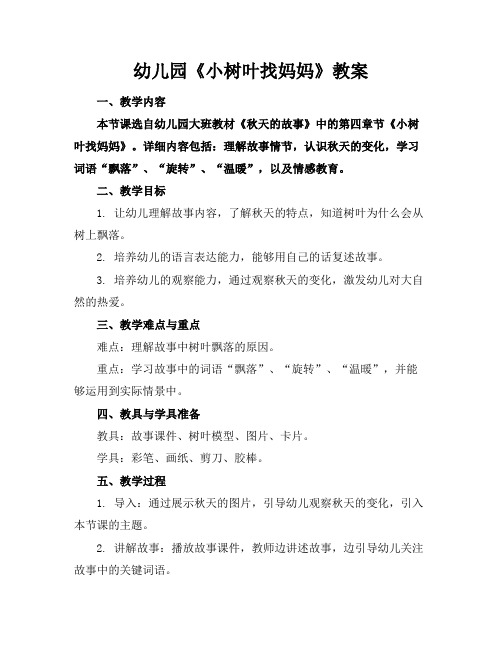 幼儿园《小树叶找妈妈》教案

一、教学内容

本节课选自幼儿园大班教材《秋天的故事》中的第四章节《小树叶找妈妈》。详细内容包括：理解故事情节，认识秋天的变化，学习词语“飘落”、“旋转”、“温暖”，以及情感教育。

二、教学目标

1. 让幼儿理解故事内容，了解秋天的特点，知道树叶为什么会从树上飘落。

2. 培养幼儿的语言表达能力，能够用自己的话复述故事。

3. 培养幼儿的观察能力，通过观察秋天的变化，激发幼儿对大自然的热爱。

三、教学难点与重点

难点：理解故事中树叶飘落的原因。

重点：学习故事中的词语“飘落”、“旋转”、“温暖”，并能够运用到实际情景中。

四、教具与学具准备

教具：故事课件、树叶模型、图片、卡片。

学具：彩笔、画纸、剪刀、胶棒。

五、教学过程

1. 导入：通过展示秋天的图片，引导幼儿观察秋天的变化，引入本节课的主题。

2. 讲解故事：播放故事课件，教师边讲述故事，边引导幼儿关注故事中的关键词语。